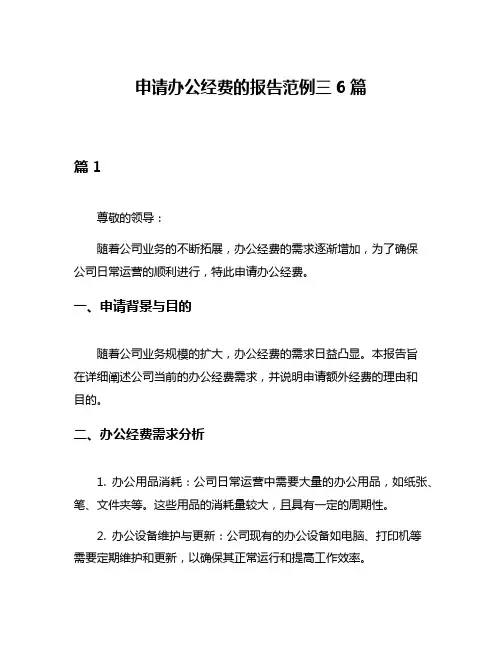 申请办公经费的报告范例三 6 篇

篇 1

尊敬的领导：

随着公司业务的不断拓展，办公经费的需求逐渐增加，为了确保公司日常运营的顺利进行，特此申请办公经费。

一、申请背景与目的

随着公司业务规模的扩大，办公经费的需求日益凸显。本报告旨在详细阐述公司当前的办公经费需求，并说明申请额外经费的理由和目的。

二、办公经费需求分析

1. 办公用品消耗：公司日常运营中需要大量的办公用品，如纸张、笔、文件夹等。这些用品的消耗量较大，且具有一定的周期性。

2. 办公设备维护与更新：公司现有的办公设备如电脑、打印机等需要定期维护和更新，以确保其正常运行和提高工作效率。